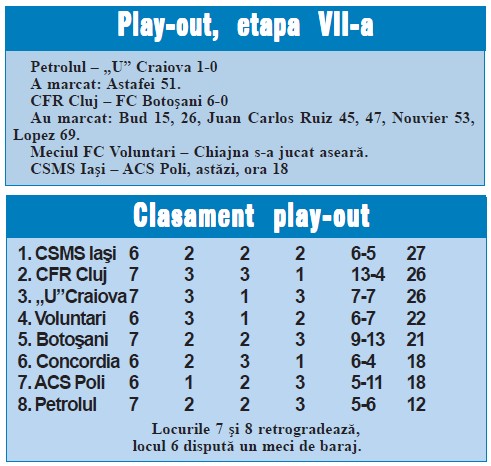 Play-out, etapa VII-a

Petrolul – „U” Craiova 1-0
A marcat: Astafei 51.
CFR Cluj – FC Botoşani 6-0
Au marcat: Bud 15, 26, Juan Carlos Ruiz 45, 47, Nouvier 53, Lopez 69.
Meciul FC Voluntari – Chiajna s-a jucat aseară.
CSMS Iaşi – ACS Poli, astăzi, ora 18

Clasament play-out

| | | | | | | |
|---|---|---|---|---|---|---|
| 1. CSMS Iaşi | 6 | 2 | 2 | 2 | 6-5 | 27 |
| 2. CFR Cluj | 7 | 3 | 3 | 1 | 13-4 | 26 |
| 3. „U”Craiova | 7 | 3 | 1 | 3 | 7-7 | 26 |
| 4. Voluntari | 6 | 3 | 1 | 2 | 6-7 | 22 |
| 5. Botoşani | 7 | 2 | 2 | 3 | 9-13 | 21 |
| 6. Concordia | 6 | 2 | 3 | 1 | 6-4 | 18 |
| 7. ACS Poli | 6 | 1 | 2 | 3 | 5-11 | 18 |
| 8. Petrolul | 7 | 2 | 2 | 3 | 5-6 | 12 |

Locurile 7 şi 8 retrogradează, locul 6 dispută un meci de baraj.